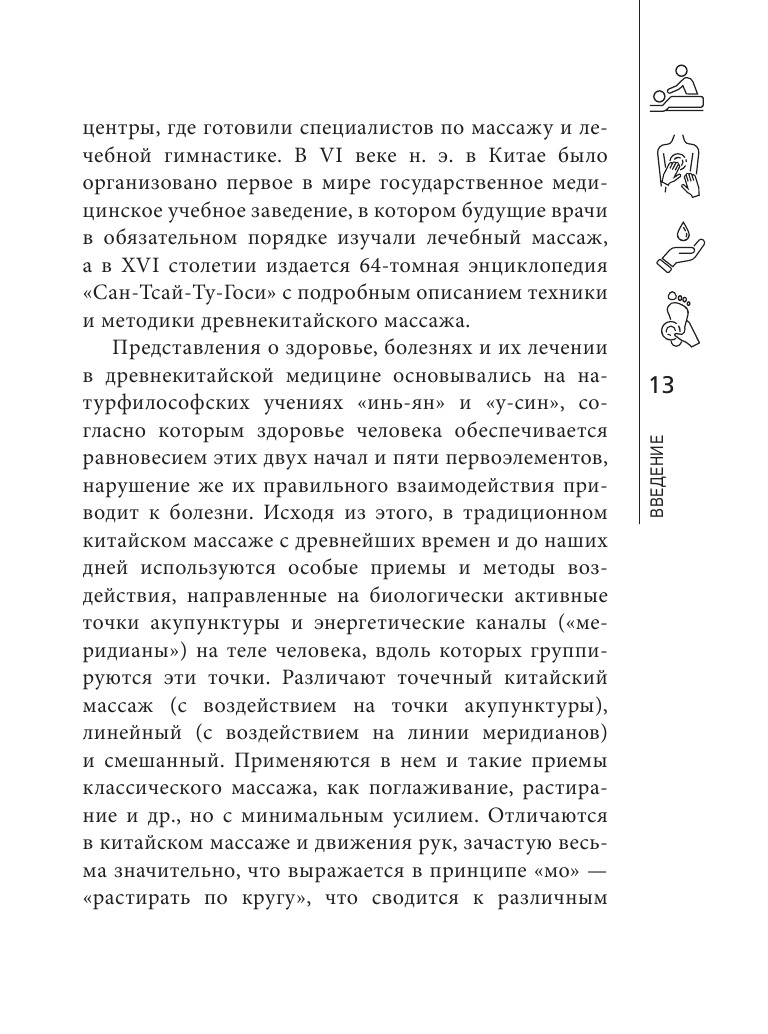 центры, где готовили специалистов по массажу и лечебной гимнастике. В VI веке н. э. в Китае было организовано первое в мире государственное медицинское учебное заведение, в котором будущие врачи в обязательном порядке изучали лечебный массаж, а в XVI столетии издается 64-томная энциклопедия «Сан-Тсай-Ту-Госи» с подробным описанием техники и методики древнекитайского массажа.

Представления о здоровье, болезнях и их лечении в древнекитайской медицине основывались на натурфилософских учениях «инь-ян» и «у-син», согласно которым здоровье человека обеспечивается равновесием этих двух начал и пяти первоэлементов, нарушение же их правильного взаимодействия приводит к болезни. Исходя из этого, в традиционном китайском массаже с древнейших времен и до наших дней используются особые приемы и методы воздействия, направленные на биологически активные точки акупунктуры и энергетические каналы («меридианы») на теле человека, вдоль которых группируются эти точки. Различают точечный китайский массаж (с воздействием на точки акупунктуры), линейный (с воздействием на линии меридианов) и смешанный. Применяются в нем и такие приемы классического массажа, как поглаживание, растирание и др., но с минимальным усилием. Отличаются в китайском массаже и движения рук, зачастую весьма значительно, что выражается в принципе «мо» — «растирать по кругу», что сводится к различным

13

ВВЕДЕНИЕ